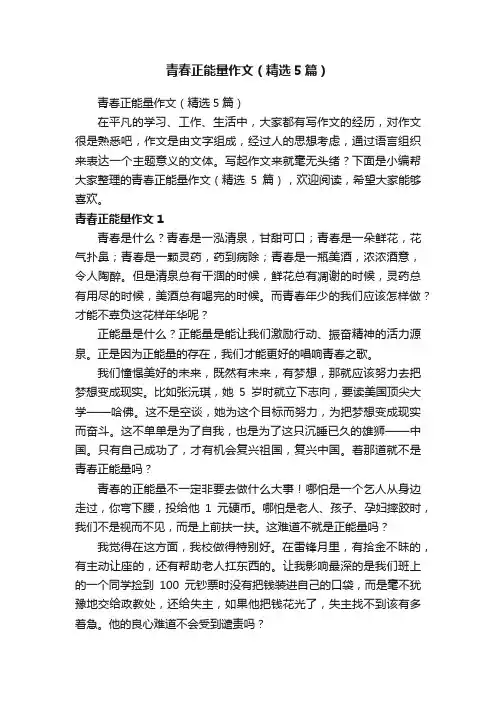 青春正能量作文（精选5篇）

青春正能量作文（精选5篇）

在平凡的学习、工作、生活中，大家都有写作文的经历，对作文很是熟悉吧，作文是由文字组成，经过人的思想考虑，通过语言组织来表达一个主题意义的文体。写起作文来就毫无头绪？下面是小编帮大家整理的青春正能量作文（精选 5 篇），欢迎阅读，希望大家能够喜欢。

青春正能量作文1

青春是什么？青春是一泓清泉，甘甜可口；青春是一朵鲜花，花气扑鼻；青春是一颗灵药，药到病除；青春是一瓶美酒，浓浓酒意，令人陶醉。但是清泉总有干涸的时候，鲜花总有凋谢的时候，灵药总有用尽的时候，美酒总有喝完的时候。而青春年少的我们应该怎样做？才能不辜负这花样年华呢？

正能量是什么？正能量是能让我们激励行动、振奋精神的活力源泉。正是因为正能量的存在，我们才能更好的唱响青春之歌。

我们憧憬美好的未来，既然有未来，有梦想，那就应该努力去把梦想变成现实。比如张沅琪，她 5 岁时就立下志向，要读美国顶尖大学——哈佛。这不是空谈，她为这个目标而努力，为把梦想变成现实而奋斗。这不单单是为了自我，也是为了这只沉睡已久的雄狮——中国。只有自己成功了，才有机会复兴祖国，复兴中国。着那道就不是青春正能量吗？

青春的正能量不一定非要去做什么大事！哪怕是一个乞人从身边走过，你弯下腰，投给他 1 元硬币。哪怕是老人、孩子、孕妇摔跤时，我们不是视而不见，而是上前扶一扶。这难道不就是正能量吗？

我觉得在这方面，我校做得特别好。在雷锋月里，有拾金不昧的，有主动让座的，还有帮助老人扛东西的。让我影响最深的是我们班上的一个同学捡到 100 元钞票时没有把钱装进自己的口袋，而是毫不犹豫地交给政教处，还给失主，如果他把钱花光了，失主找不到该有多着急。他的良心难道不会受到谴责吗？